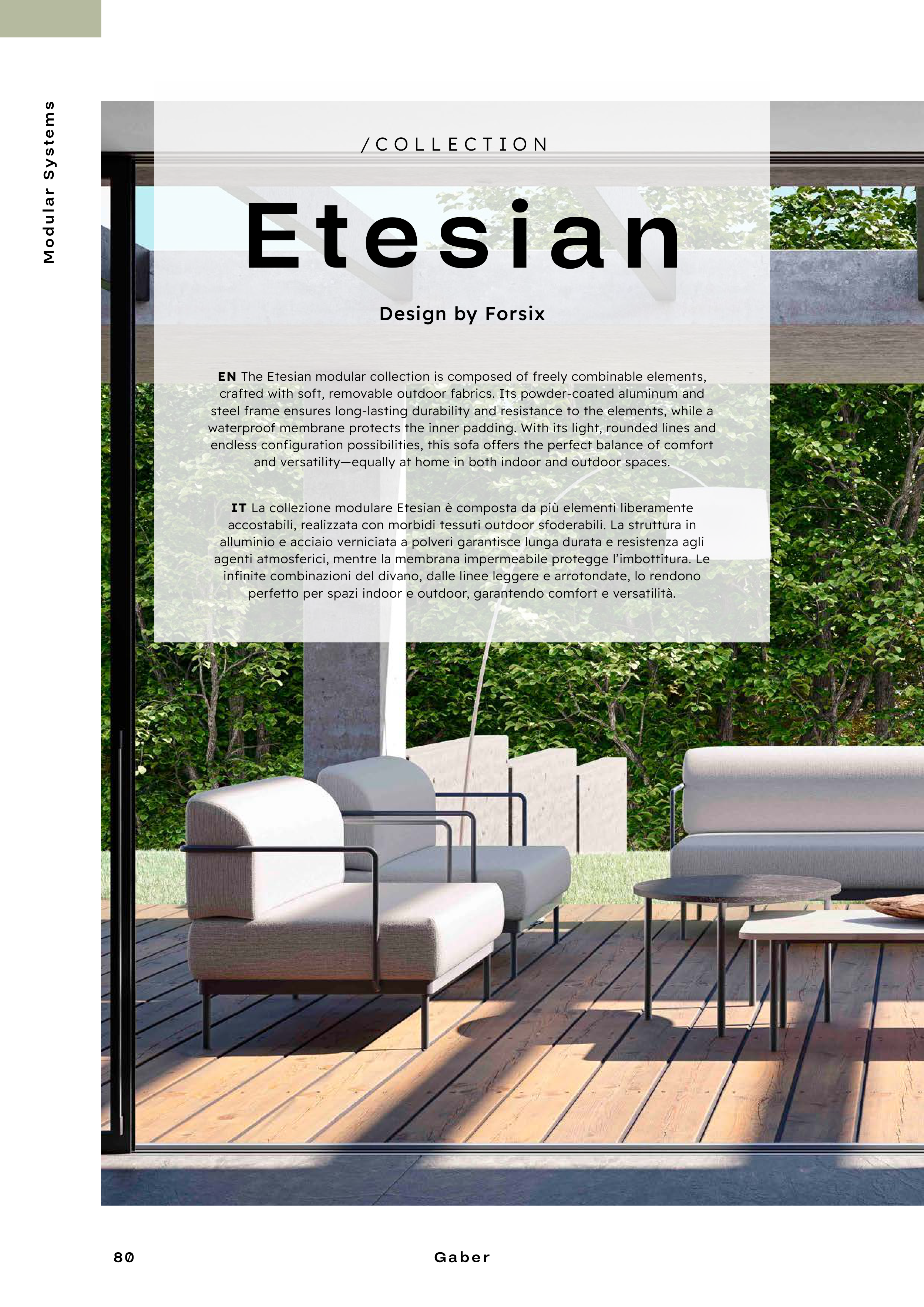 Modular Systems

/COLLECTION

Etesian

Design by Forsix

EN The Etesian modular collection is composed of freely combinable elements, crafted with soft, removable outdoor fabrics. Its powder-coated aluminum and steel frame ensures long-lasting durability and resistance to the elements, while a waterproof membrane protects the inner padding. With its light, rounded lines and endless configuration possibilities, this sofa offers the perfect balance of comfort and versatility—equally at home in both indoor and outdoor spaces.

IT La collezione modulare Etesian è composta da più elementi liberamente accostabili, realizzata con morbidi tessuti outdoor sfoderabili. La struttura in alluminio e acciaio verniciata a polveri garantisce lunga durata e resistenza agli agenti atmosferici, mentre la membrana impermeabile protegge l'imbottitura. Le infinite combinazioni del divano, dalle linee leggere e arrotondate, lo rendono perfetto per spazi indoor e outdoor, garantendo comfort e versatilità.

80

Gaber